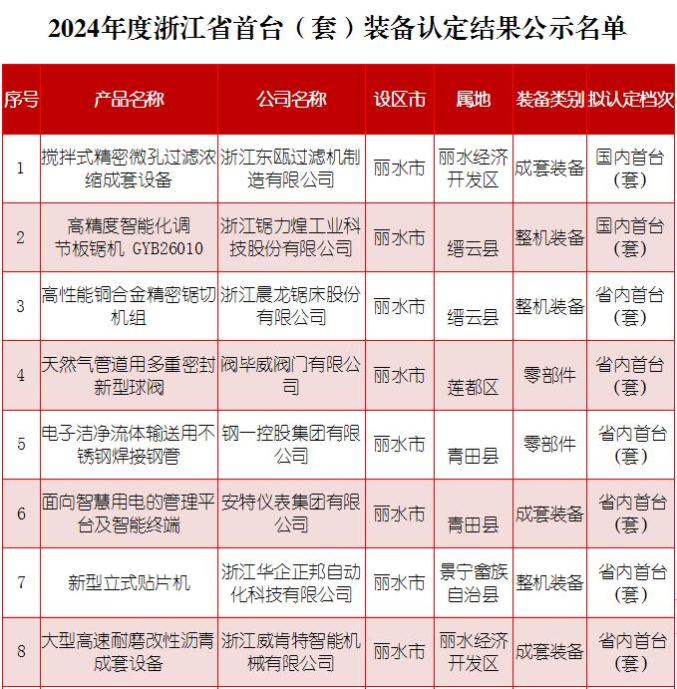 2024年度浙江省首台（套）装备认定结果公示名单

| 序号 | 产品名称 | 公司名称 | 设区市 | 属地 | 装备类别 | 拟认定档次 |
|---|---|---|---|---|---|---|
| 1 | 搅拌式精密微孔过滤浓缩成套设备 | 浙江东瓯过滤机制造有限公司 | 丽水市 | 丽水经济开发区 | 成套装备 | 国内首台（套） |
| 2 | 高精度智能化调节板锯机 GYB26010 | 浙江锯力煌工业科技股份有限公司 | 丽水市 | 缙云县 | 整机装备 | 国内首台（套） |
| 3 | 高性能铜合金精密锯切机组 | 浙江晨龙锯床股份有限公司 | 丽水市 | 缙云县 | 整机装备 | 省内首台（套） |
| 4 | 天然气管道用多重密封新型球阀 | 阀毕威阀门有限公司 | 丽水市 | 莲都区 | 零部件 | 省内首台（套） |
| 5 | 电子洁净流体输送用不锈钢焊接钢管 | 钢一控股集团有限公司 | 丽水市 | 青田县 | 零部件 | 省内首台（套） |
| 6 | 面向智慧用电的管理平台及智能终端 | 安特仪表集团有限公司 | 丽水市 | 青田县 | 成套装备 | 省内首台（套） |
| 7 | 新型立式贴片机 | 浙江华企正邦自动化科技有限公司 | 丽水市 | 景宁畲族自治县 | 整机装备 | 省内首台（套） |
| 8 | 大型高速耐磨改性沥青成套设备 | 浙江威肯特智能机械有限公司 | 丽水市 | 丽水经济开发区 | 成套装备 | 省内首台（套） |